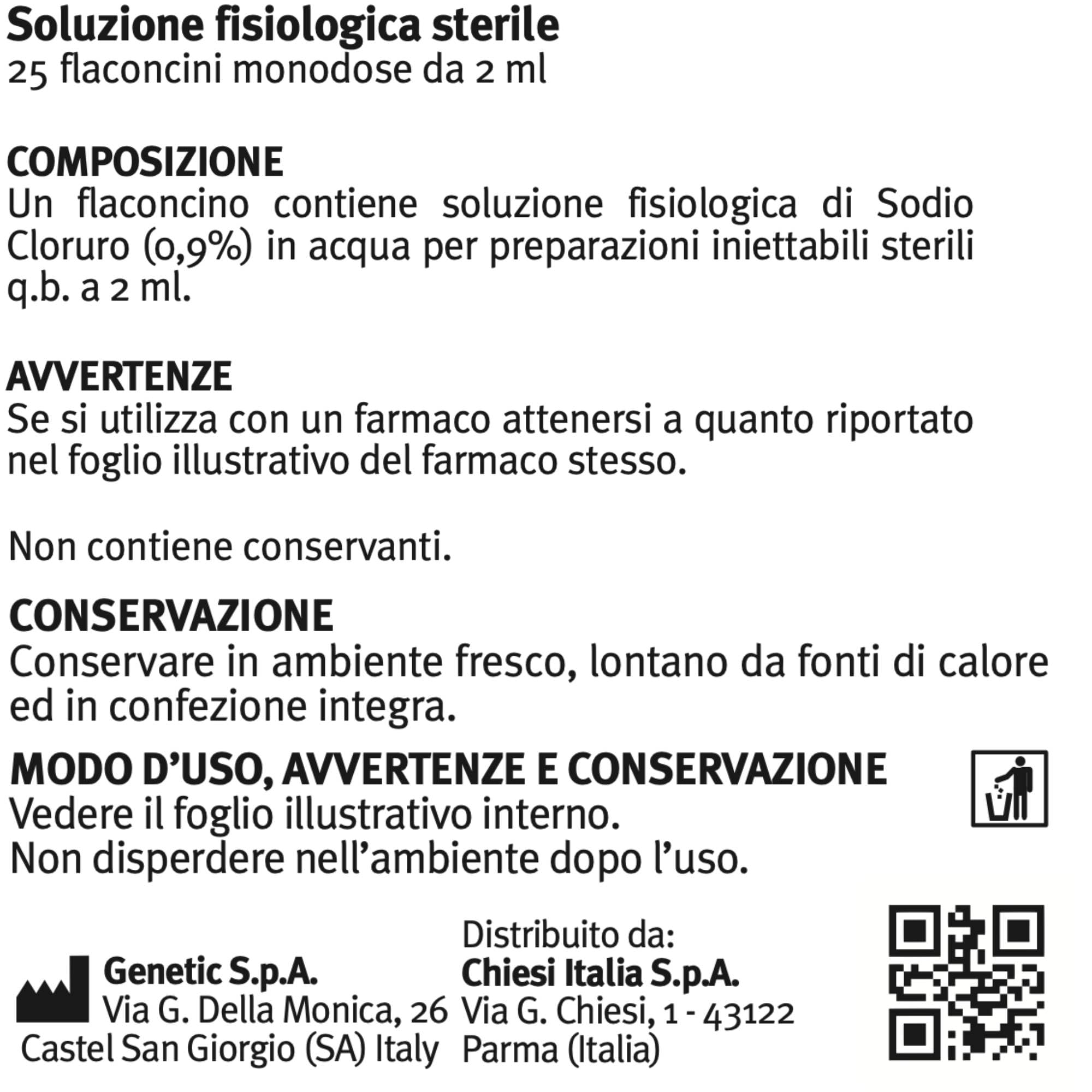 Soluzione fisiologica sterile
25 flaconcini monodose da 2 ml

COMPOSIZIONE
Un flaconcino contiene soluzione fisiologica di Sodio Cloruro (0,9%) in acqua per preparazioni iniettabili sterili q.b. a 2 ml.

AVVERTENZE
Se si utilizza con un farmaco attenersi a quanto riportato nel foglio illustrativo del farmaco stesso.

Non contiene conservanti.

CONSERVAZIONE
Conservare in ambiente fresco, lontano da fonti di calore ed in confezione integra.

MODO D'USO, AVVERTENZE E CONSERVAZIONE
Vedere il foglio illustrativo interno.
Non disperdere nell'ambiente dopo l'uso.

Genetic S.p.A.
Via G. Della Monica, 26
Castel San Giorgio (SA) Italy

Distribuito da:
Chiesi Italia S.p.A.
Via G. Chiesi, 1 - 43122
Parma (Italia)